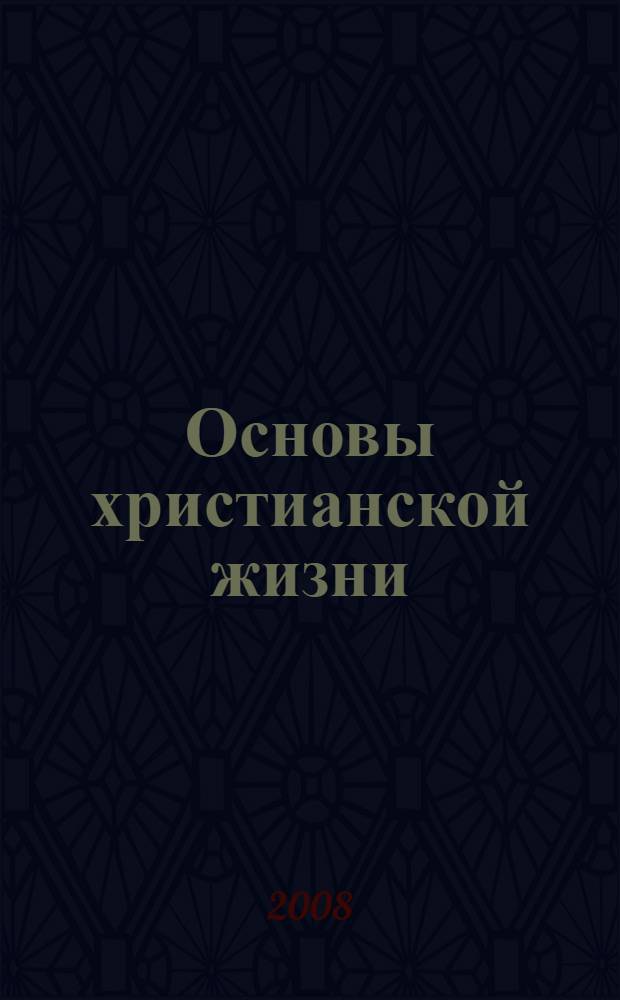 Основы христианской жизни

2008